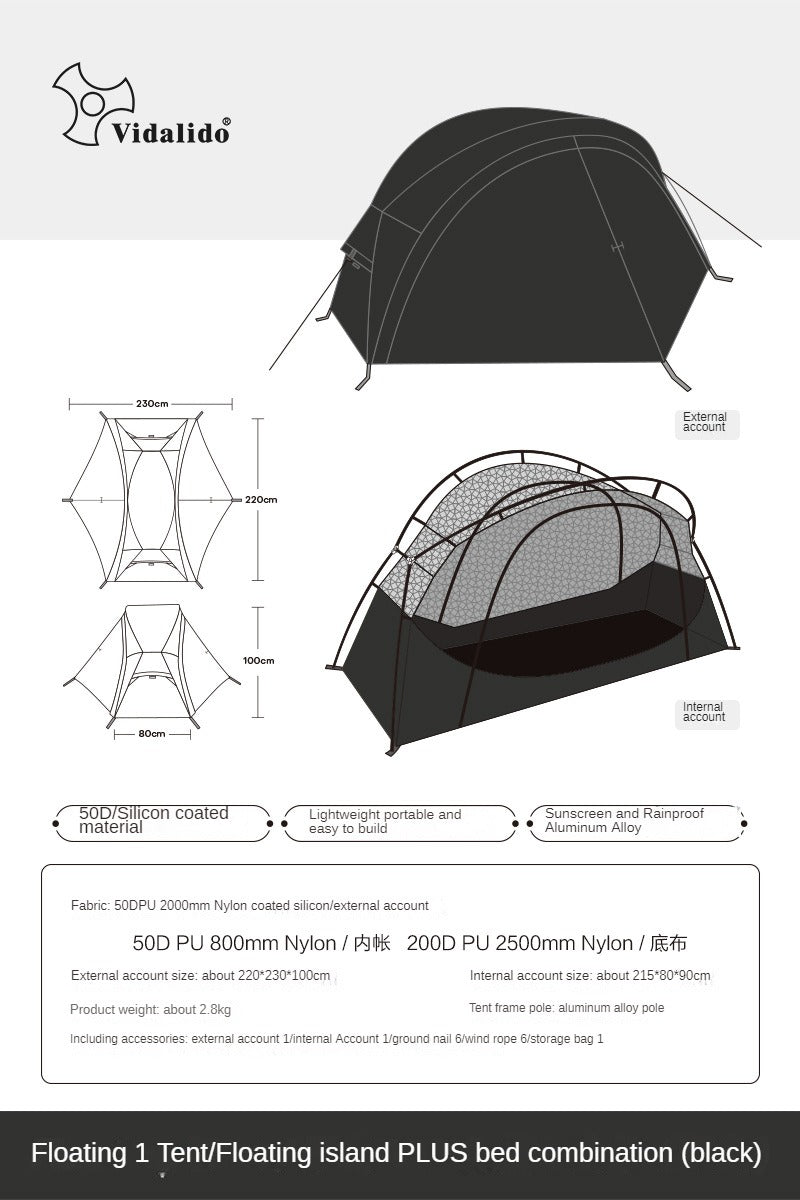 Vidalido®

230cm

220cm

100cm

80cm

External account

Internal account

50D/Silicon coated material

Lightweight portable and easy to build

Sunscreen and Rainproof Aluminum Alloy

Fabric: 50DPU 2000mm Nylon coated silicon/external account

50D PU 800mm Nylon / 内帐 200D PU 2500mm Nylon / 底布

External account size: about 220*230*100cm

Internal account size: about 215*80*90cm

Product weight: about 2.8kg

Tent frame pole: aluminum alloy pole

Including accessories: external account 1/internal Account 1/ground nail 6/wind rope 6/storage bag 1

Floating 1 Tent/Floating island PLUS bed combination (black)